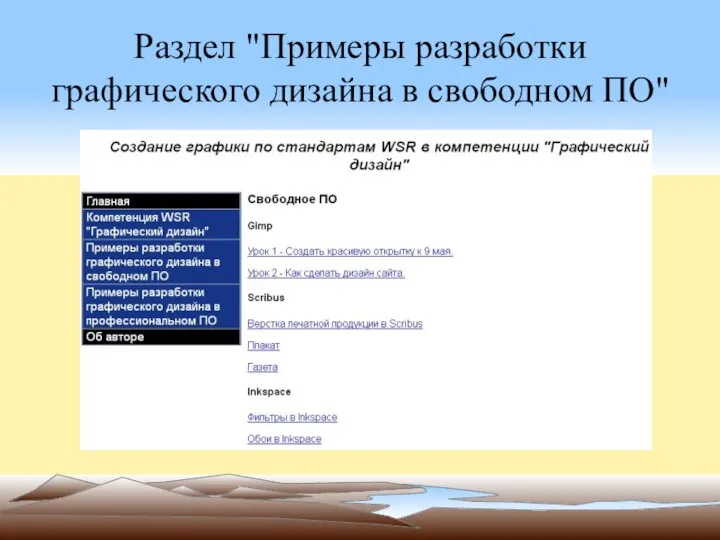 Раздел "Примеры разработки графического дизайна в свободном ПО"

Создание графики по стандартам WSR в компетенции "Графический дизайн"

Главная

Компетенция WSR "Графический дизайн"

Примеры разработки графического дизайна в свободном ПО

Примеры разработки графического дизайна в профессиональном ПО

Об авторе

Свободное ПО

Gimp

Урок 1 - Создать красивую открытку к 9 мая.

Урок 2 - Как сделать дизайн сайта.

Scribus

Верстка печатной продукции в Scribus

Плакат

Газета

Inkspace

Фильтры в Inkspace

Обои в Inkspace